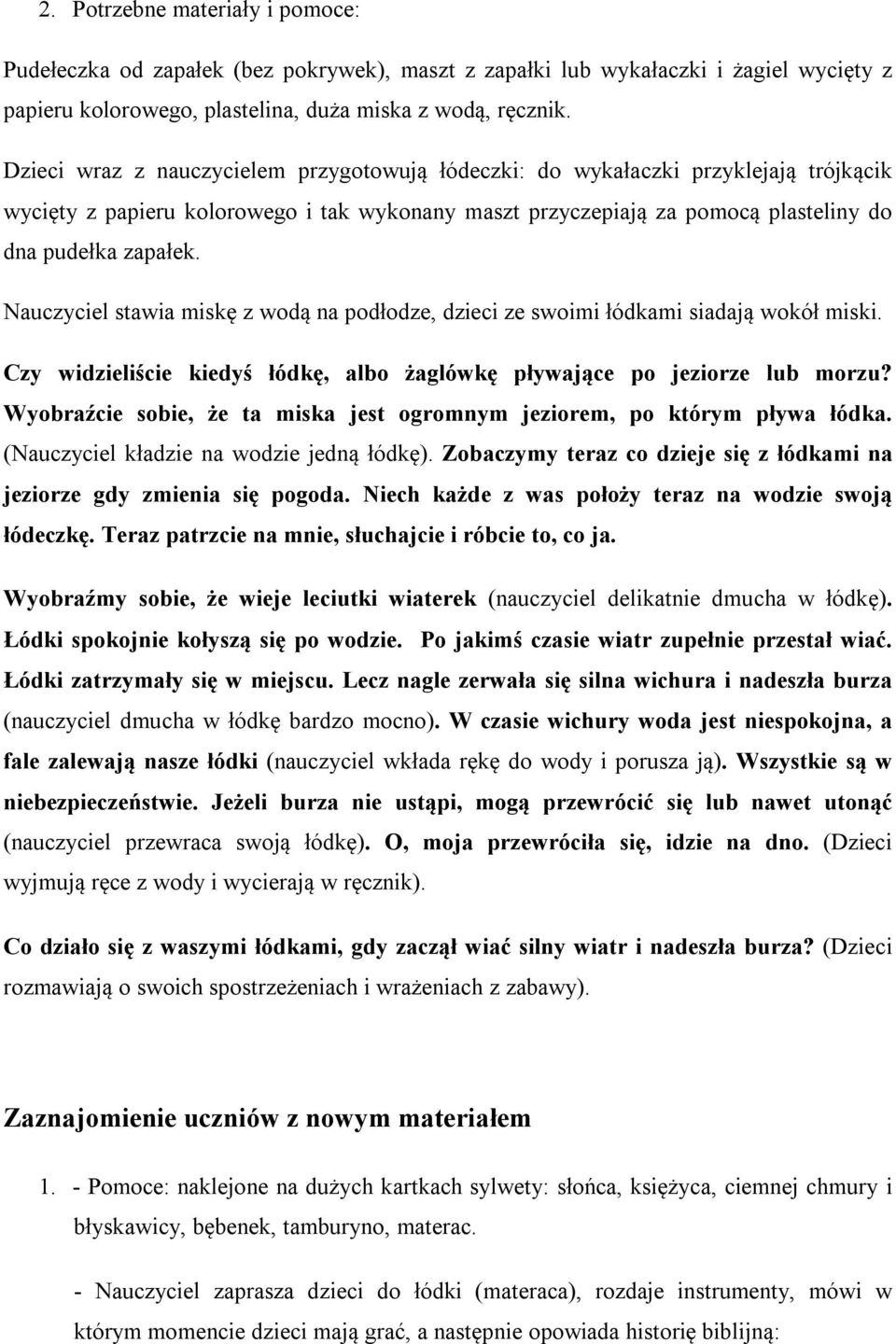 2. Potrzebne materiały i pomoce:

Pudełeczka od zapałek (bez pokrywek), maszt z zapałki lub wykałaczki i żagiel wycięty z papieru kolorowego, plastelina, duża miska z wodą, ręcznik.

Dzieci wraz z nauczycielem przygotowują łódeczki: do wykałaczki przyklejają trójkącik wycięty z papieru kolorowego i tak wykonany maszt przyczepiają za pomocą plasteliny do dna pudełka zapałek.

Nauczyciel stawia miskę z wodą na podłodze, dzieci ze swoimi łódkami siadają wokół miski.

Czy widzieliście kiedyś łódkę, albo żaglówkę pływające po jeziorze lub morzu? Wyobraźcie sobie, że ta miska jest ogromnym jeziorem, po którym pływa łódka. (Nauczyciel kładzie na wodzie jedną łódkę). Zobaczymy teraz co dzieje się z łódkami na jeziorze gdy zmienia się pogoda. Niech każde z was położy teraz na wodzie swoją łódeczkę. Teraz patrzcie na mnie, słuchajcie i róbcie to, co ja.

Wyobraźmy sobie, że wieje leciutki wiaterek (nauczyciel delikatnie dmucha w łódkę). Łódki spokojnie kołyszą się po wodzie. Po jakimś czasie wiatr zupełnie przestał wiać. Łódki zatrzymały się w miejscu. Lecz nagle zerwała się silna wichura i nadeszła burza (nauczyciel dmucha w łódkę bardzo mocno). W czasie wichury woda jest niespokojna, a fale zalewają nasze łódki (nauczyciel wkłada rękę do wody i porusza ją). Wszystkie są w niebezpieczeństwie. Jeżeli burza nie ustąpi, mogą przewrócić się lub nawet utonąć (nauczyciel przewraca swoją łódkę). O, moja przewróciła się, idzie na dno. (Dzieci wyjmują ręce z wody i wycierają w ręcznik).

Co działo się z waszymi łódkami, gdy zaczął wiać silny wiatr i nadeszła burza? (Dzieci rozmawiają o swoich spostrzeżeniach i wrażeniach z zabawy).

Zaznajomienie uczniów z nowym materiałem

1. - Pomoce: naklejone na dużych kartkach sylwety: słońca, księżyca, ciemnej chmury i błyskawicy, bębenek, tamburyno, materac.

- Nauczyciel zaprasza dzieci do łódki (materaca), rozdaje instrumenty, mówi w którym momencie dzieci mają grać, a następnie opowiada historię biblijną: